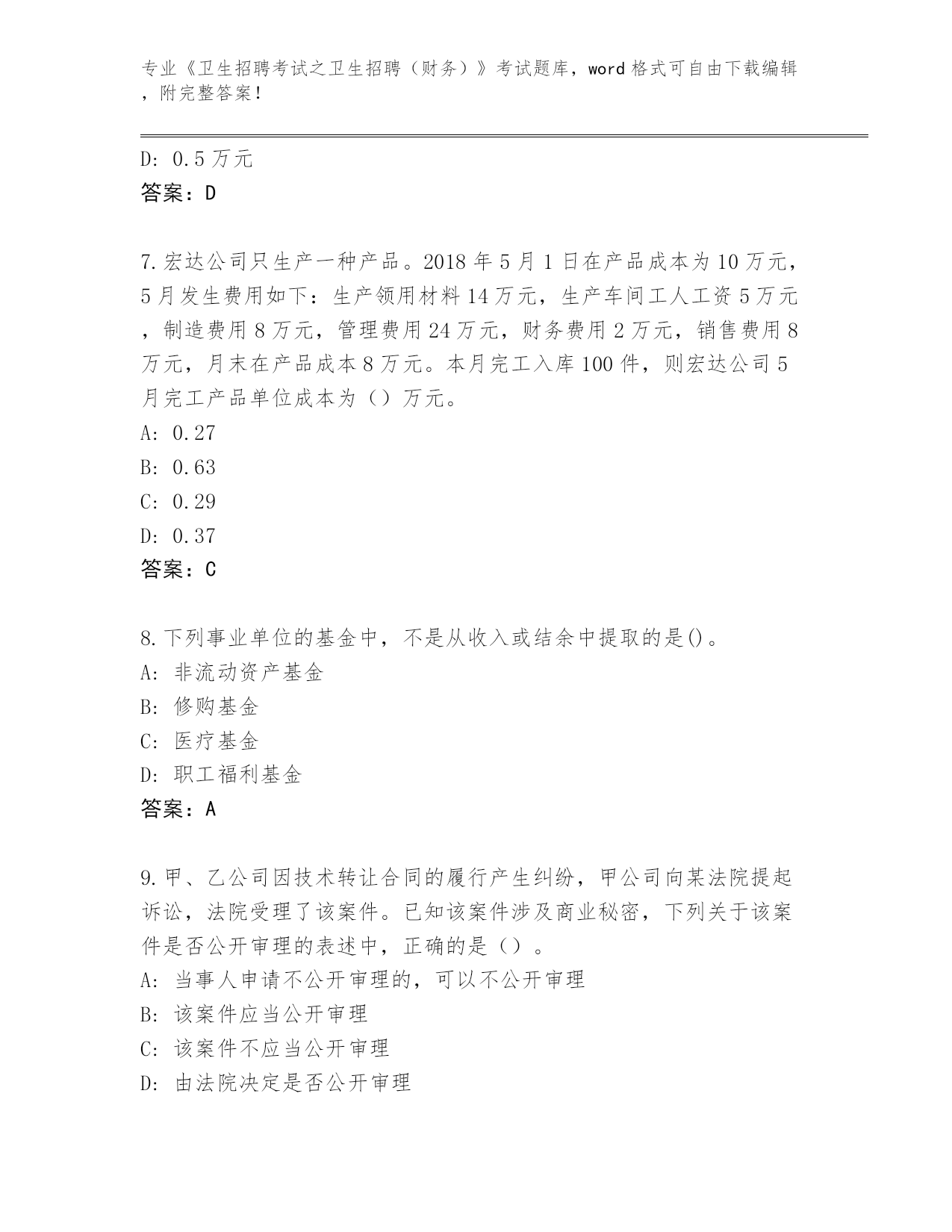 专业《卫生招聘考试之卫生招聘（财务）》考试题库，word 格式可自由下载编辑，附完整答案！

D: 0.5 万元
答案：D

7.宏达公司只生产一种产品。2018 年 5 月 1 日在产品成本为 10 万元，5 月发生费用如下：生产领用材料 14 万元，生产车间工人工资 5 万元，制造费用 8 万元，管理费用 24 万元，财务费用 2 万元，销售费用 8 万元，月末在产品成本 8 万元。本月完工入库 100 件，则宏达公司 5 月完工产品单位成本为（）万元。
A: 0.27
B: 0.63
C: 0.29
D: 0.37
答案：C

8.下列事业单位的基金中，不是从收入或结余中提取的是()。
A: 非流动资产基金
B: 修购基金
C: 医疗基金
D: 职工福利基金
答案：A

9.甲、乙公司因技术转让合同的履行产生纠纷，甲公司向某法院提起诉讼，法院受理了该案件。已知该案件涉及商业秘密，下列关于该案件是否公开审理的表述中，正确的是（）。
A: 当事人申请不公开审理的，可以不公开审理
B: 该案件应当公开审理
C: 该案件不应当公开审理
D: 由法院决定是否公开审理